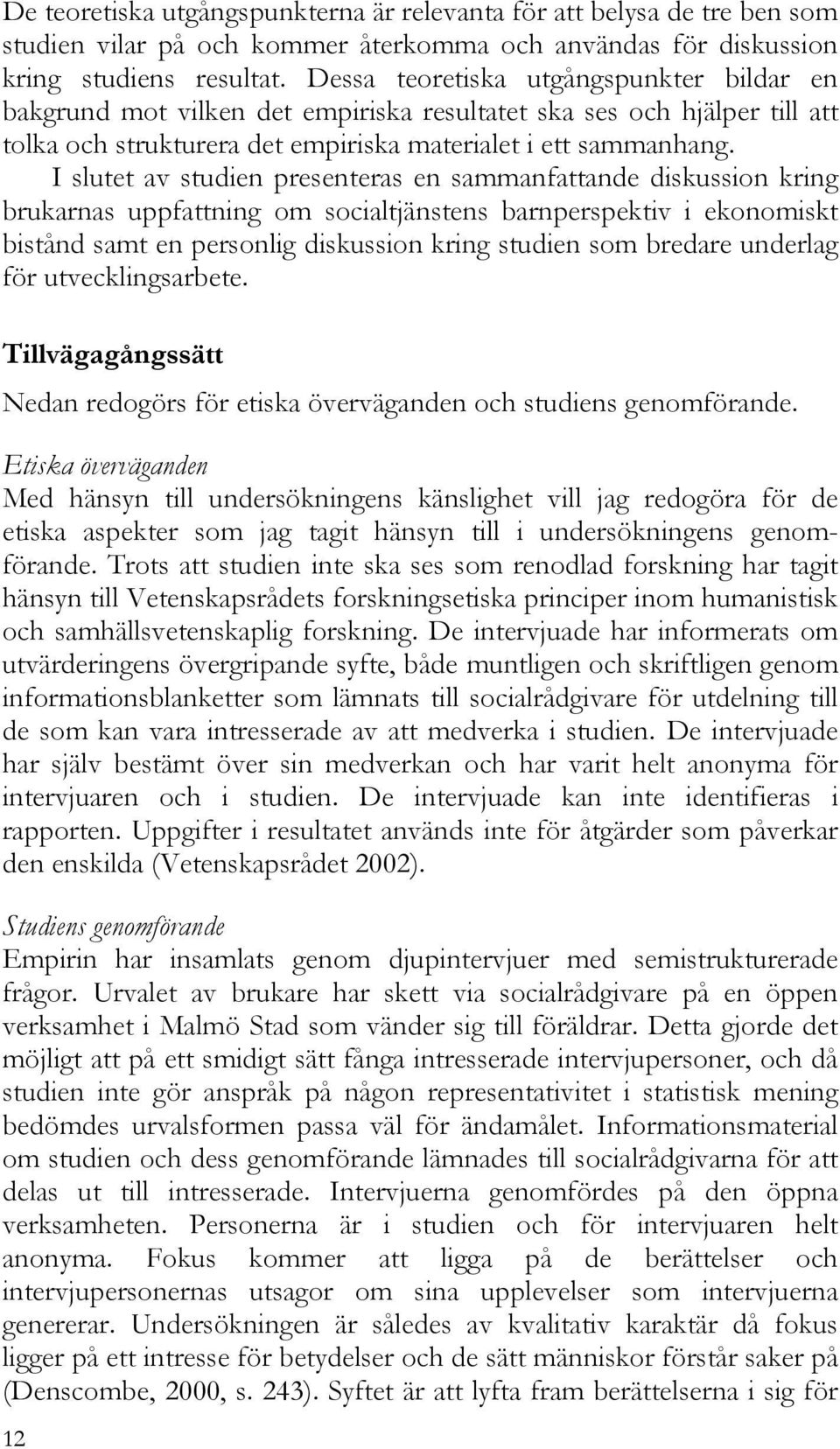 De teoretiska utgångspunkterna är relevanta för att belysa de tre ben som studien vilar på och kommer återkomma och användas för diskussion kring studiens resultat. Dessa teoretiska utgångspunkter bildar en bakgrund mot vilken det empiriska resultatet ska ses och hjälper till att tolka och strukturera det empiriska materialet i ett sammanhang.

I slutet av studien presenteras en sammanfattande diskussion kring brukarnas uppfattning om socialtjänstens barnperspektiv i ekonomiskt bistånd samt en personlig diskussion kring studien som bredare underlag för utvecklingsarbete.

Tillvägagångssätt

Nedan redogörs för etiska överväganden och studiens genomförande.

Etiska överväganden

Med hänsyn till undersökningens känslighet vill jag redogöra för de etiska aspekter som jag tagit hänsyn till i undersökningens genomförande. Trots att studien inte ska ses som renodlad forskning har tagit hänsyn till Vetenskapsrådets forskningsetiska principer inom humanistisk och samhällsvetenskaplig forskning. De intervjuade har informerats om utvärderingens övergripande syfte, både muntligen och skriftligen genom informationsblanketter som lämnats till socialrådgivare för utdelning till de som kan vara intresserade av att medverka i studien. De intervjuade har själv bestämt över sin medverkan och har varit helt anonyma för intervjuaren och i studien. De intervjuade kan inte identifieras i rapporten. Uppgifter i resultatet används inte för åtgärder som påverkar den enskilda (Vetenskapsrådet 2002).

Studiens genomförande

Empirin har insamlats genom djupintervjuer med semistrukturerade frågor. Urvalet av brukare har skett via socialrådgivare på en öppen verksamhet i Malmö Stad som vänder sig till föräldrar. Detta gjorde det möjligt att på ett smidigt sätt fånga intresserade intervjupersoner, och då studien inte gör anspråk på någon representativitet i statistisk mening bedömdes urvalsformen passa väl för ändamålet. Informationsmaterial om studien och dess genomförande lämnades till socialrådgivarna för att delas ut till intresserade. Intervjuerna genomfördes på den öppna verksamheten. Personerna är i studien och för intervjuaren helt anonyma. Fokus kommer att ligga på de berättelser och intervjupersonernas utsagor om sina upplevelser som intervjuerna genererar. Undersökningen är således av kvalitativ karaktär då fokus ligger på ett intresse för betydelser och de sätt människor förstår saker på (Denscombe, 2000, s. 243). Syftet är att lyfta fram berättelserna i sig för

12